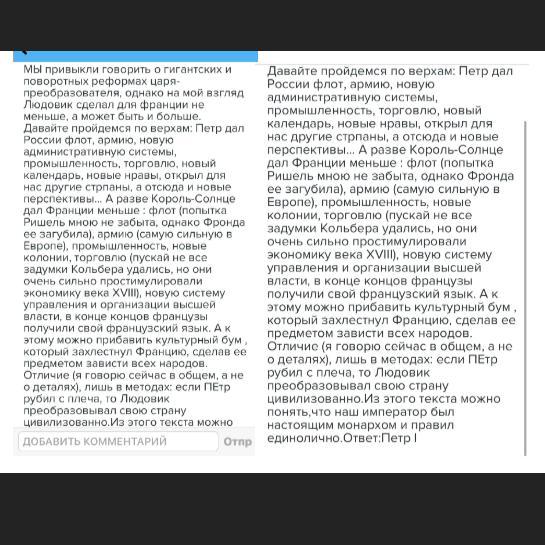 МЫ привыкли говорить о гигантских и поворотных реформах царя-преобразователя, однако на мой взгляд Людовик сделал для франции не меньше, а может быть и больше. Давайте пройдемся по верхам: Петр дал России флот, армию, новую административную системы, промышленность, торговлю, новый календарь, новые нравы, открыл для нас другие стрпаны, а отсюда и новые перспективы... А разве Король-Солнце дал Франции меньше : флот (попытка Ришель мною не забыта, однако Фронда ее загубила), армию (самую сильную в Европе), промышленность, новые колонии, торговлю (пускай не все задумки Кольбера удались, но они очень сильно простимулировали экономику века XVIII), новую систему управления и организации высшей власти, в конце концов французы получили свой французский язык. А к этому можно прибавить культурный бум , который захлестнул Францию, сделав ее предметом зависти всех народов. Отличие (я говорю сейчас в общем, а не о деталях), лишь в методах: если ПЕтр рубил с плеча, то Людовик преобразовывал свою страну цивилизованно.Из этого текста можно

ДОБАВИТЬ КОММЕНТАРИЙ Отпр

Давайте пройдемся по верхам: Петр дал России флот, армию, новую административную системы, промышленность, торговлю, новый календарь, новые нравы, открыл для нас другие стрпаны, а отсюда и новые перспективы... А разве Король-Солнце дал Франции меньше : флот (попытка Ришель мною не забыта, однако Фронда ее загубила), армию (самую сильную в Европе), промышленность, новые колонии, торговлю (пускай не все задумки Кольбера удались, но они очень сильно простимулировали экономику века XVIII), новую систему управления и организации высшей власти, в конце концов французы получили свой французский язык. А к этому можно прибавить культурный бум , который захлестнул Францию, сделав ее предметом зависти всех народов. Отличие (я говорю сейчас в общем, а не о деталях), лишь в методах: если ПЕтр рубил с плеча, то Людовик преобразовывал свою страну цивилизованно.Из этого текста можно понять,что наш император был настоящим монархом и правил единолично.Ответ:Петр I